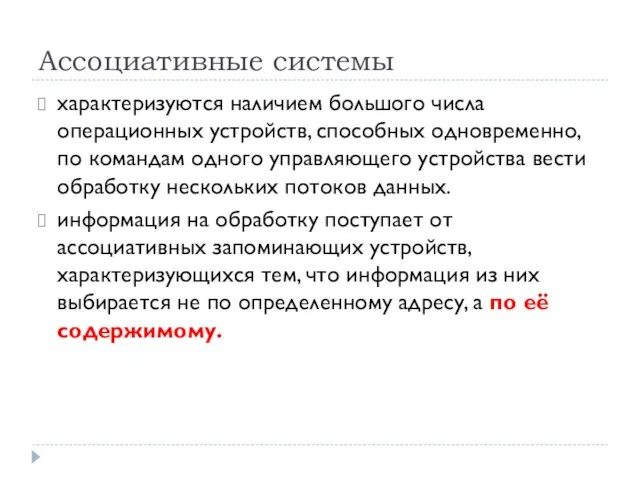 Ассоциативные системы

характеризуются наличием большого числа операционных устройств, способных одновременно, по командам одного управляющего устройства вести обработку нескольких потоков данных.

информация на обработку поступает от ассоциативных запоминающих устройств, характеризующихся тем, что информация из них выбирается не по определенному адресу, а по её содержимому.